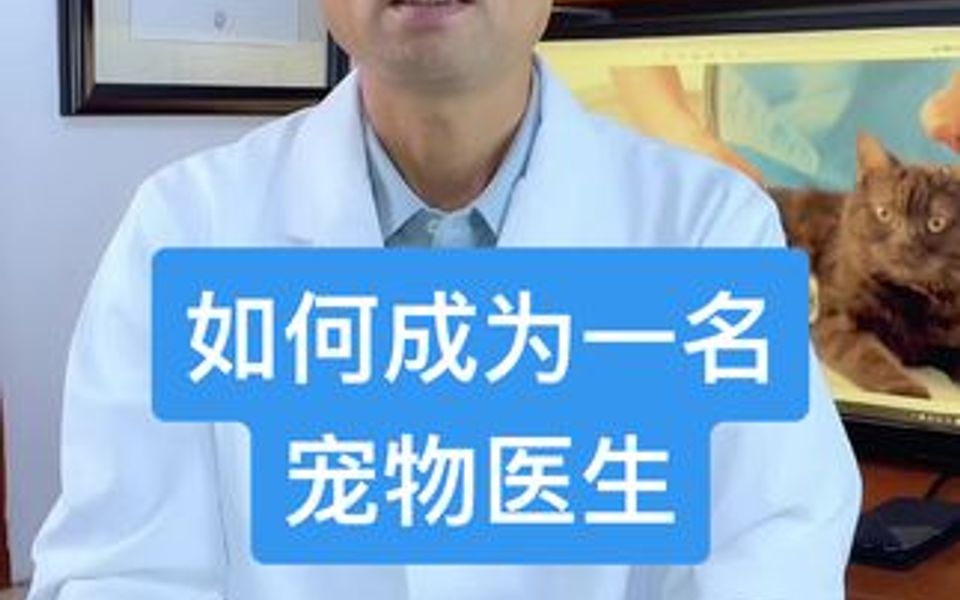 如何成为一名
宠物医生